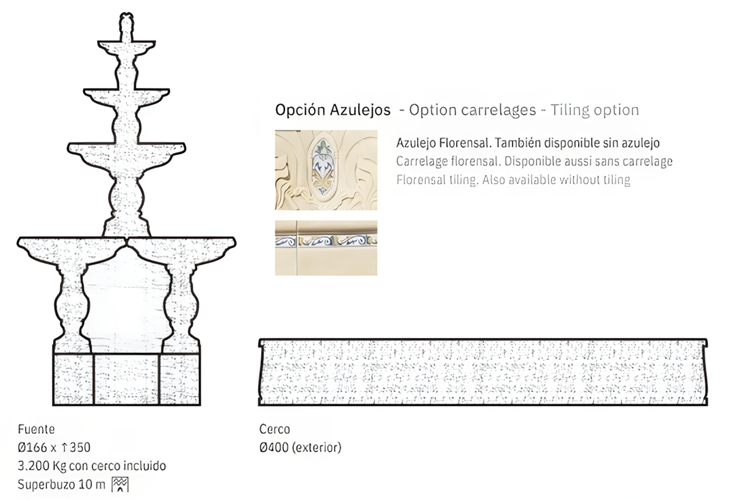 Opción Azulejos - Option carrelages - Tiling option

Azulejo Florensal. También disponible sin azulejo
Carrelage florensal. Disponible aussi sans carrelage
Florensal tiling. Also available without tiling

Fuente
Ø166 x ↑350
3.200 Kg con cerco incluido
Superbuzo 10 m

Cerco
Ø400 (exterior)